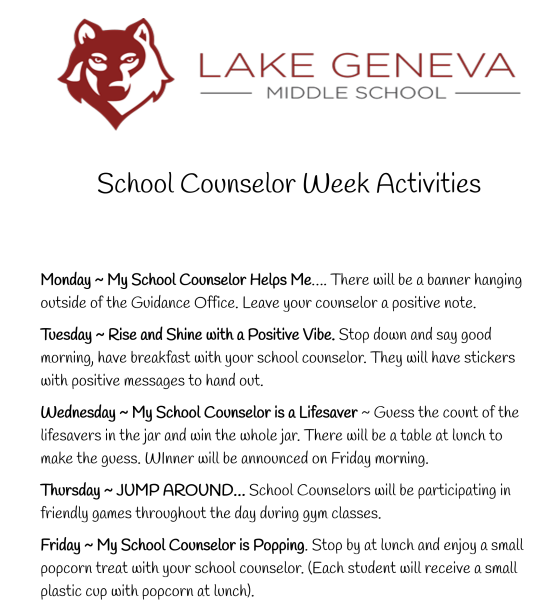 LAKE GENEVA
MIDDLE SCHOOL

School Counselor Week Activities

Monday ~ My School Counselor Helps Me.... There will be a banner hanging outside of the Guidance Office. Leave your counselor a positive note.

Tuesday ~ Rise and Shine with a Positive Vibe. Stop down and say good morning, have breakfast with your school counselor. They will have stickers with positive messages to hand out.

Wednesday ~ My School Counselor is a Lifesaver ~ Guess the count of the lifesavers in the jar and win the whole jar. There will be a table at lunch to make the guess. WInner will be announced on Friday morning.

Thursday ~ JUMP AROUND... School Counselors will be participating in friendly games throughout the day during gym classes.

Friday ~ My School Counselor is Popping. Stop by at lunch and enjoy a small popcorn treat with your school counselor. (Each student will receive a small plastic cup with popcorn at lunch).